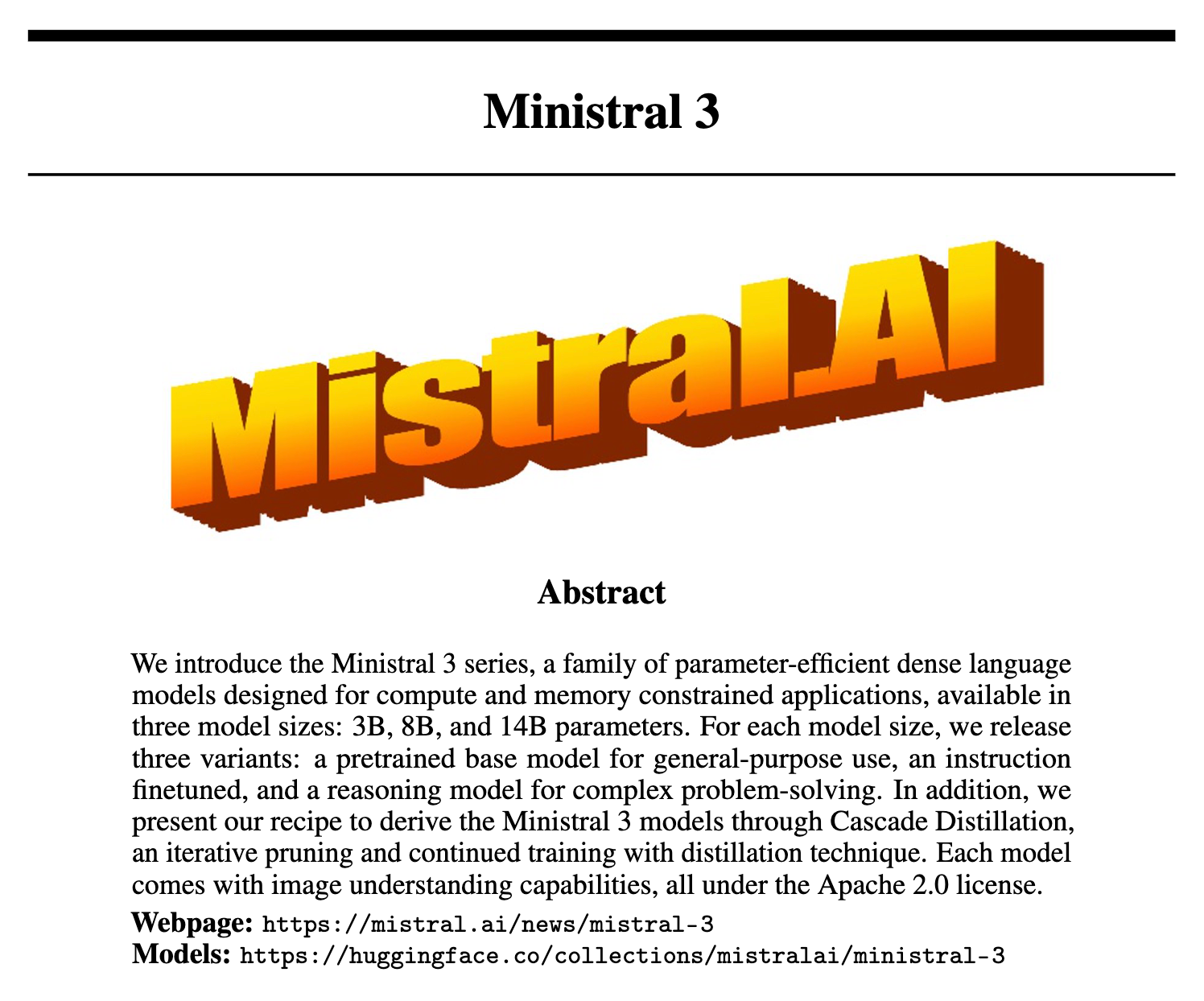 Ministral 3

Mistral.AI

Abstract

We introduce the Ministral 3 series, a family of parameter-efficient dense language models designed for compute and memory constrained applications, available in three model sizes: 3B, 8B, and 14B parameters. For each model size, we release three variants: a pretrained base model for general-purpose use, an instruction finetuned, and a reasoning model for complex problem-solving. In addition, we present our recipe to derive the Ministral 3 models through Cascade Distillation, an iterative pruning and continued training with distillation technique. Each model comes with image understanding capabilities, all under the Apache 2.0 license.

Webpage: https://mistral.ai/news/mistral-3
Models: https://huggingface.co/collections/mistralai/ministral-3